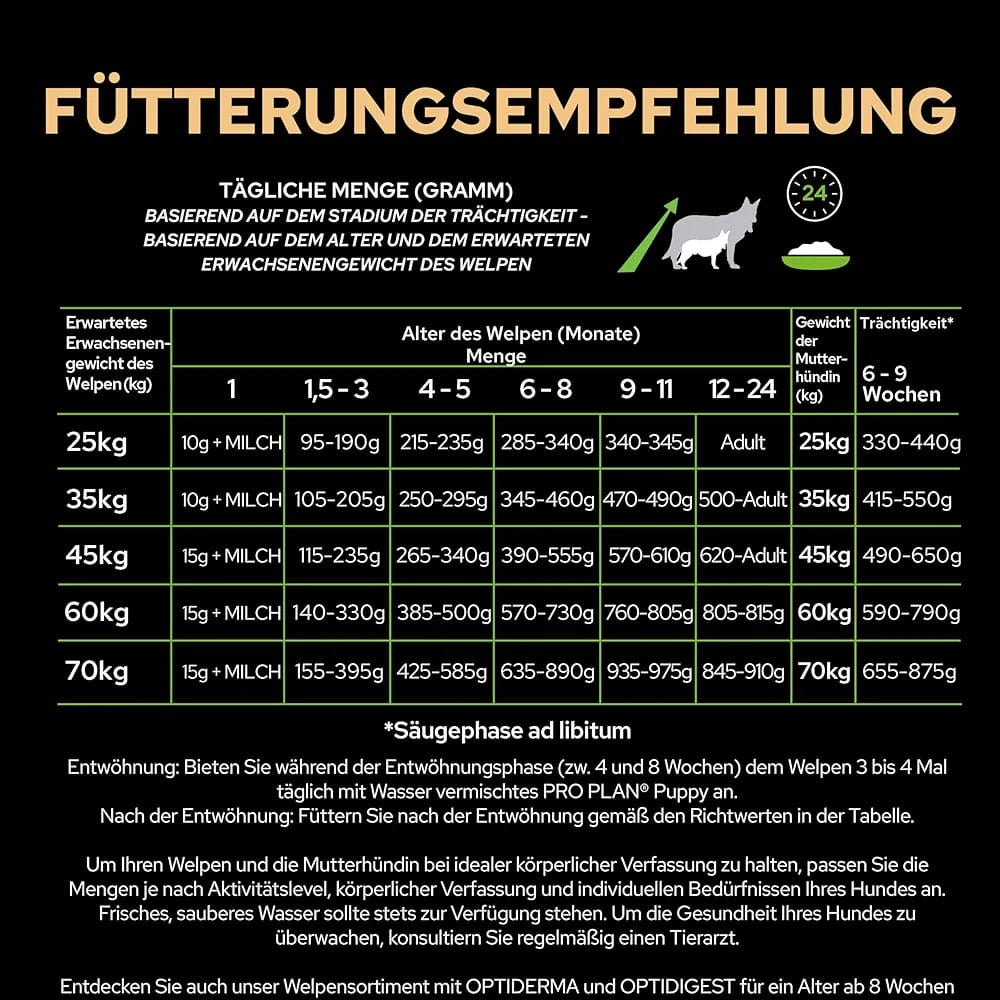 FÜTTERUNGSEMPFEHLUNG

TÄGLICHE MENGE (GRAMM)
BASIEREND AUF DEM STADIUM DER TRÄCHTIGKEIT - BASIEREND AUF DEM ALTER UND DEM ERWARTETEN ERWACHSENENGEWICHT DES WELPEN

24

| Erwartetes Erwachsenengewicht des Welpen (kg) | Alter des Welpen (Monate) Menge 1 | 1,5 - 3 | 4 - 5 | 6 - 8 | 9 - 11 | 12 - 24 | Gewicht der Mutterhündin (kg) | Trächtigkeit* 6 - 9 Wochen |
|---|---|---|---|---|---|---|---|---|
| 25kg | 10g + MILCH | 95-190g | 215-235g | 285-340g | 340-345g | Adult | 25kg | 330-440g |
| 35kg | 10g + MILCH | 105-205g | 250-295g | 345-460g | 470-490g | 500-Adult | 35kg | 415-550g |
| 45kg | 15g + MILCH | 115-235g | 265-340g | 390-555g | 570-610g | 620-Adult | 45kg | 490-650g |
| 60kg | 15g + MILCH | 140-330g | 385-500g | 570-730g | 760-805g | 805-815g | 60kg | 590-790g |
| 70kg | 15g + MILCH | 155-395g | 425-585g | 635-890g | 935-975g | 845-910g | 70kg | 655-875g |

*Säugephase ad libitum

Entwöhnung: Bieten Sie während der Entwöhnungsphase (zw. 4 und 8 Wochen) dem Welpen 3 bis 4 Mal täglich mit Wasser vermischtes PRO PLAN® Puppy an.
Nach der Entwöhnung: Füttern Sie nach der Entwöhnung gemäß den Richtwerten in der Tabelle.

Um Ihren Welpen und die Mutterhündin bei idealer körperlicher Verfassung zu halten, passen Sie die Mengen je nach Aktivitätslevel, körperlicher Verfassung und individuellen Bedürfnissen Ihres Hundes an. Frisches, sauberes Wasser sollte stets zur Verfügung stehen. Um die Gesundheit Ihres Hundes zu überwachen, konsultiern Sie regelmäßig einen Tierarzt.

Entdecken Sie auch unser Welpensortiment mit OPTIDERMA und OPTIDIGEST für ein Alter ab 8 Wochen